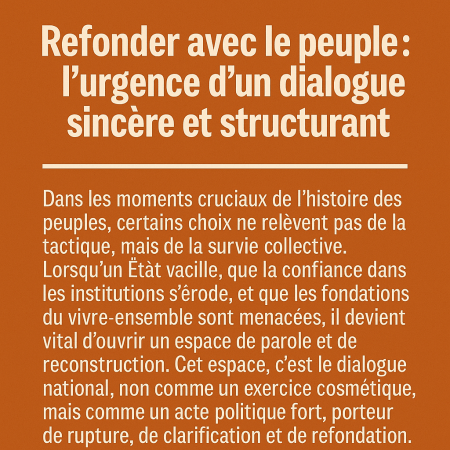 Refonder avec le peuple : l’urgence d’un dialogue sincère et structurant

Dans les moments cruciaux de l’histoire des peuples, certains choix ne relèvent pas de la tactique, mais de la survie collective. Lorsqu’un Ëtàt vacille, que la confiance dans les institutions s’érode, et que les fondations du vivre-ensemble sont menacées, il devient vital d’ouvrir un espace de parole et de reconstruction. Cet espace, c’est le dialogue national, non comme un exercice cosmétique, mais comme un acte politique fort, porteur de rupture, de clarification et de refondation.